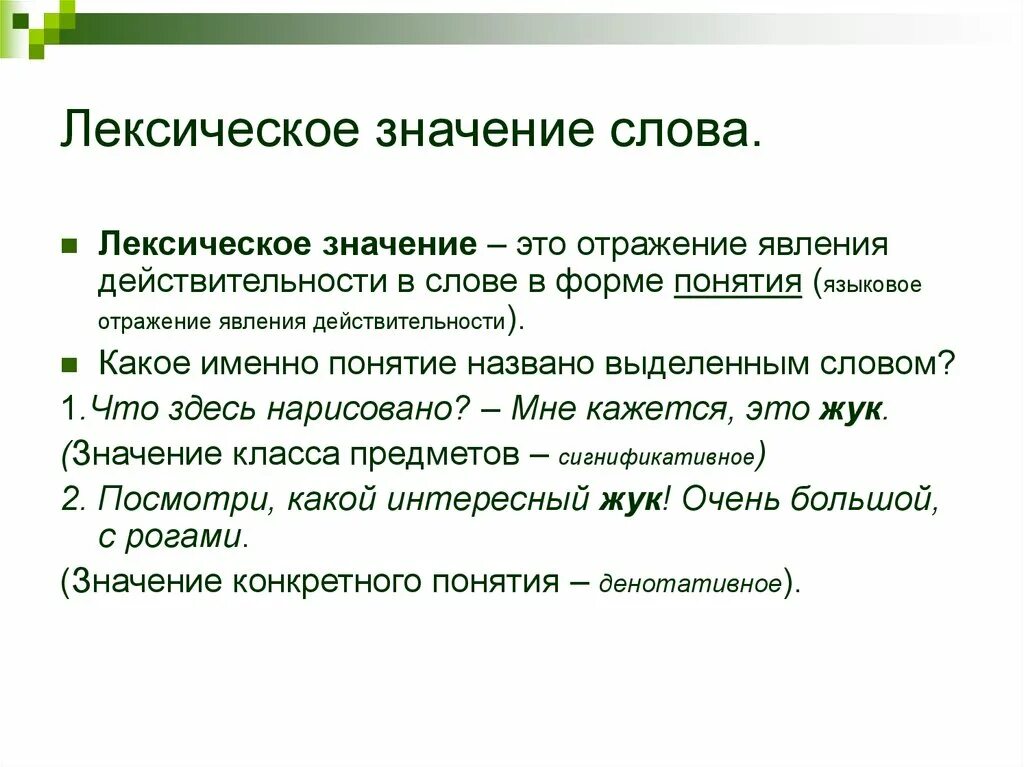 Лексическое значение слова.

Лексическое значение – это отражение явления действительности в слове в форме понятия (языковое отражение явления действительности).

Какое именно понятие названо выделенным словом?

1.Что здесь нарисовано? – Мне кажется, это жук.

(Значение класса предметов – сигнификативное)

2. Посмотри, какой интересный жук! Очень большой, с рогами.

(Значение конкретного понятия – денотативное).